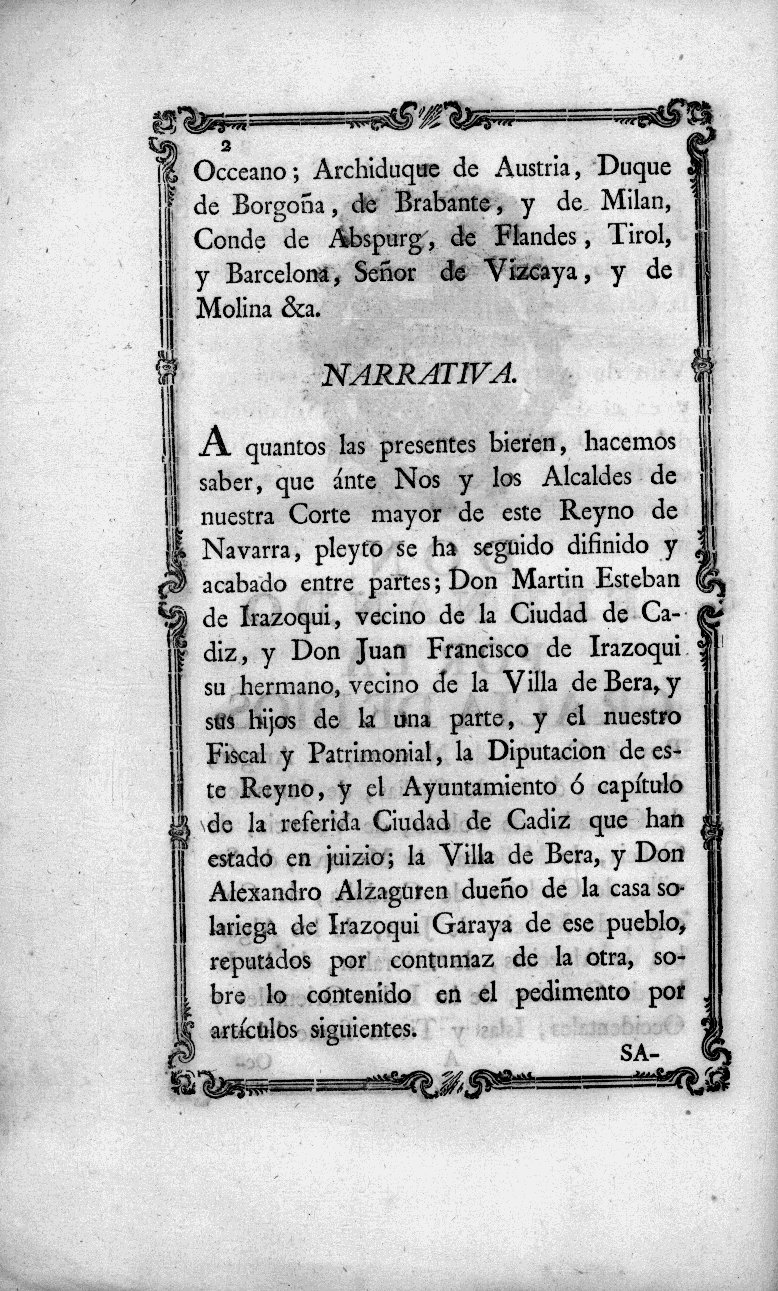 2

Occeano; Archiduque de Austria, Duque de Borgoña, de Brabante, y de Milan, Conde de Abspurg, de Flandes, Tirol, y Barcelona, Señor de Vizcaya, y de Molina &a.

NARRATIVA.

A quantos las presentes bieren, hacemos saber, que ánte Nos y los Alcaldes de nuestra Corte mayor de este Reyno de Navarra, pleyto se ha seguido difinido y acabado entre partes; Don Martin Esteban de Irazoqui, vecino de la Ciudad de Cadiz, y Don Juan Francisco de Irazoqui su hermano, vecino de la Villa de Bera, y sus hijos de la una parte, y el nuestro Fiscal y Patrimonial, la Diputacion de este Reyno, y el Ayuntamiento ó capítulo de la referida Ciudad de Cadiz que han estado en juizio; la Villa de Bera, y Don Alexandro Alzaguren dueño de la casa solariega de Irazoqui Garaya de ese pueblo, reputados por contumaz de la otra, sobre lo contenido en el pedimento por artículos siguientes.

SA-